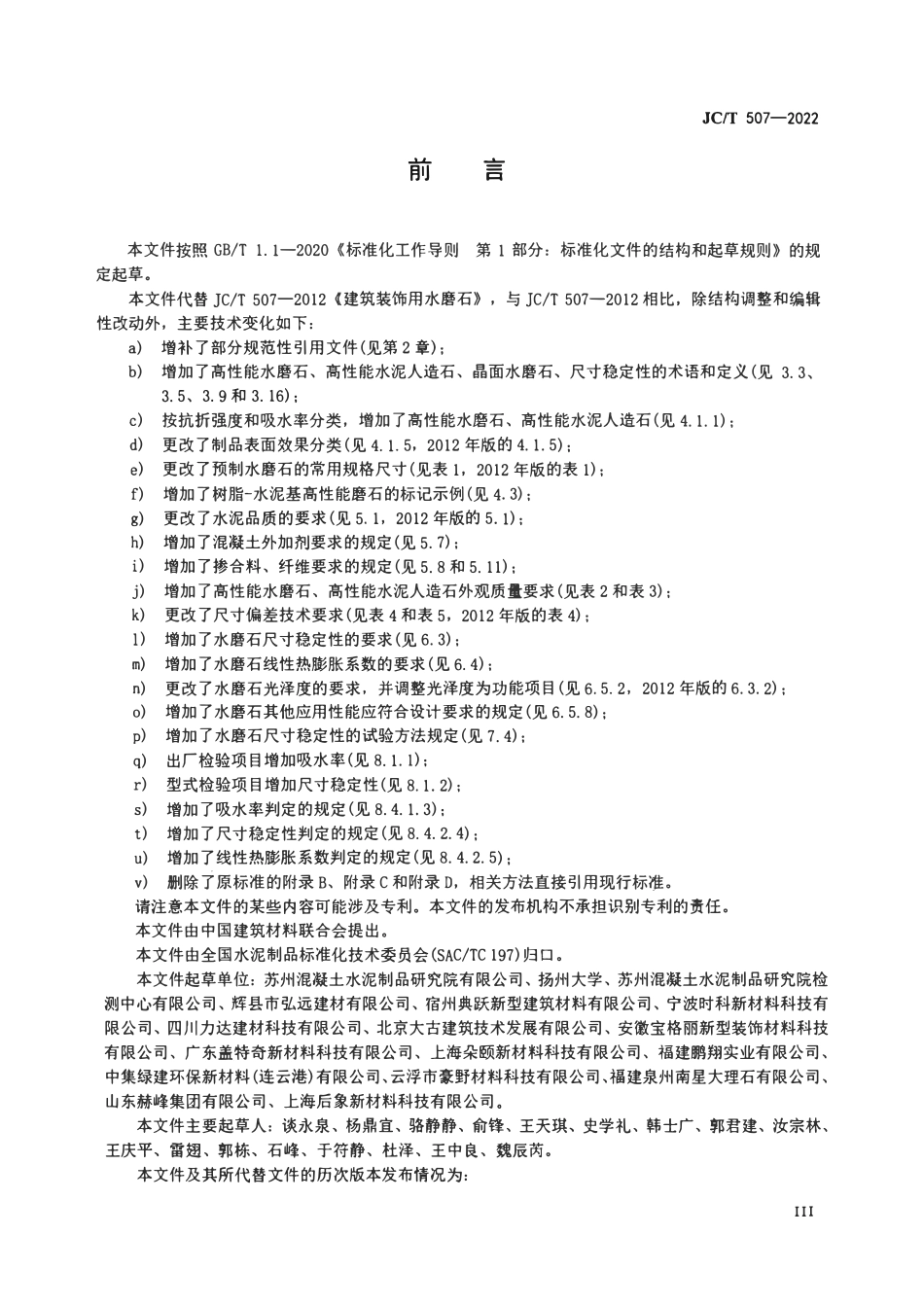 JC/T 507—2022

前　言

本文件按照 GB/T 1.1—2020《标准化工作导则　第 1 部分：标准化文件的结构和起草规则》的规定起草。

本文件代替 JC/T 507—2012《建筑装饰用水磨石》，与 JC/T 507—2012 相比，除结构调整和编辑性改动外，主要技术变化如下：

a) 增补了部分规范性引用文件(见第 2 章)；
b) 增加了高性能水磨石、高性能水泥人造石、晶面水磨石、尺寸稳定性的术语和定义(见 3.3、3.5、3.9 和 3.16)；
c) 按抗折强度和吸水率分类，增加了高性能水磨石、高性能水泥人造石(见 4.1.1)；
d) 更改了制品表面效果分类(见 4.1.5，2012 年版的 4.1.5)；
e) 更改了预制水磨石的常用规格尺寸(见表 1，2012 年版的表 1)；
f) 增加了树脂-水泥基高性能磨石的标记示例(见 4.3)；
g) 更改了水泥品质的要求(见 5.1，2012 年版的 5.1)；
h) 增加了混凝土外加剂要求的规定(见 5.7)；
i) 增加了掺合料、纤维要求的规定(见 5.8 和 5.11)；
j) 增加了高性能水磨石、高性能水泥人造石外观质量要求(见表 2 和表 3)；
k) 更改了尺寸偏差技术要求(见表 4 和表 5，2012 年版的表 4)；
l) 增加了水磨石尺寸稳定性的要求(见 6.3)；
m) 增加了水磨石线性热膨胀系数的要求(见 6.4)；
n) 更改了水磨石光泽度的要求，并调整光泽度为功能项目(见 6.5.2，2012 年版的 6.3.2)；
o) 增加了水磨石其他应用性能应符合设计要求的规定(见 6.5.8)；
p) 增加了水磨石尺寸稳定性的试验方法规定(见 7.4)；
q) 出厂检验项目增加吸水率(见 8.1.1)；
r) 型式检验项目增加尺寸稳定性(见 8.1.2)；
s) 增加了吸水率判定的规定(见 8.4.1.3)；
t) 增加了尺寸稳定性判定的规定(见 8.4.2.4)；
u) 增加了线性热膨胀系数判定的规定(见 8.4.2.5)；
v) 删除了原标准的附录 B、附录 C 和附录 D，相关方法直接引用现行标准。

请注意本文件的某些内容可能涉及专利。本文件的发布机构不承担识别专利的责任。

本文件由中国建筑材料联合会提出。

本文件由全国水泥制品标准化技术委员会(SAC/TC 197)归口。

本文件起草单位：苏州混凝土水泥制品研究院有限公司、扬州大学、苏州混凝土水泥制品研究院检测中心有限公司、辉县市弘远建材有限公司、宿州典跃新型建筑材料有限公司、宁波时科新材料科技有限公司、四川力达建材科技有限公司、北京大古建筑技术发展有限公司、安徽宝格丽新型装饰材料科技有限公司、广东盖特奇新材料科技有限公司、上海朵颐新材料科技有限公司、福建鹏翔实业有限公司、中集绿建环保新材料(连云港)有限公司、云浮市豪野材料科技有限公司、福建泉州南星大理石有限公司、山东赫峰集团有限公司、上海后象新材料科技有限公司。

本文件主要起草人：谈永泉、杨鼎宜、骆静静、俞锋、王天琪、史学礼、韩士广、郭君建、汝宗林、王庆平、雷翅、郭栋、石峰、于符静、杜泽、王中良、魏辰芮。

本文件及其所代替文件的历次版本发布情况为：

III